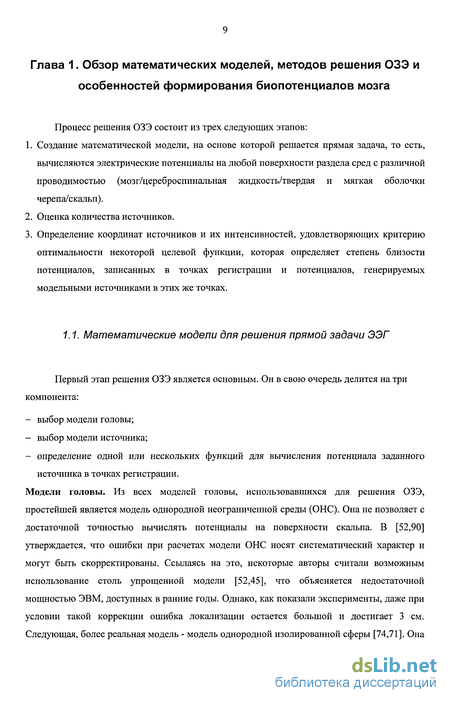 9

Глава 1. Обзор математических моделей, методов решения ОЗЭ и особенностей формирования биопотенциалов мозга

Процесс решения ОЗЭ состоит из трех следующих этапов:

1. Создание математической модели, на основе которой решается прямая задача, то есть, вычисляются электрические потенциалы на любой поверхности раздела сред с различной проводимостью (мозг/цереброспинальная жидкость/твердая и мягкая оболочки черепа/скальп).

2. Оценка количества источников.

3. Определение координат источников и их интенсивностей, удовлетворяющих критерию оптимальности некоторой целевой функции, которая определяет степень близости потенциалов, записанных в точках регистрации и потенциалов, генерируемых модельными источниками в этих же точках.

1.1. Математические модели для решения прямой задачи ЭЭГ

Первый этап решения ОЗЭ является основным. Он в свою очередь делится на три компонента:

– выбор модели головы;

– выбор модели источника;

– определение одной или нескольких функций для вычисления потенциала заданного источника в точках регистрации.

Модели головы. Из всех моделей головы, использовавшихся для решения ОЗЭ, простейшей является модель однородной неограниченной среды (ОНС). Она не позволяет с достаточной точностью вычислять потенциалы на поверхности скальпа. В [52,90] утверждается, что ошибки при расчетах модели ОНС носят систематический характер и могут быть скорректированы. Ссылаясь на это, некоторые авторы считали возможным использование столь упрощенной модели [52,45], что объясняется недостаточной мощностью ЭВМ, доступных в ранние годы. Однако, как показали эксперименты, даже при условии такой коррекции ошибка локализации остается большой и достигает 3 см. Следующая, более реальная модель - модель однородной изолированной сферы [74,71]. Она

dsLib.net
библиотека диссертаций